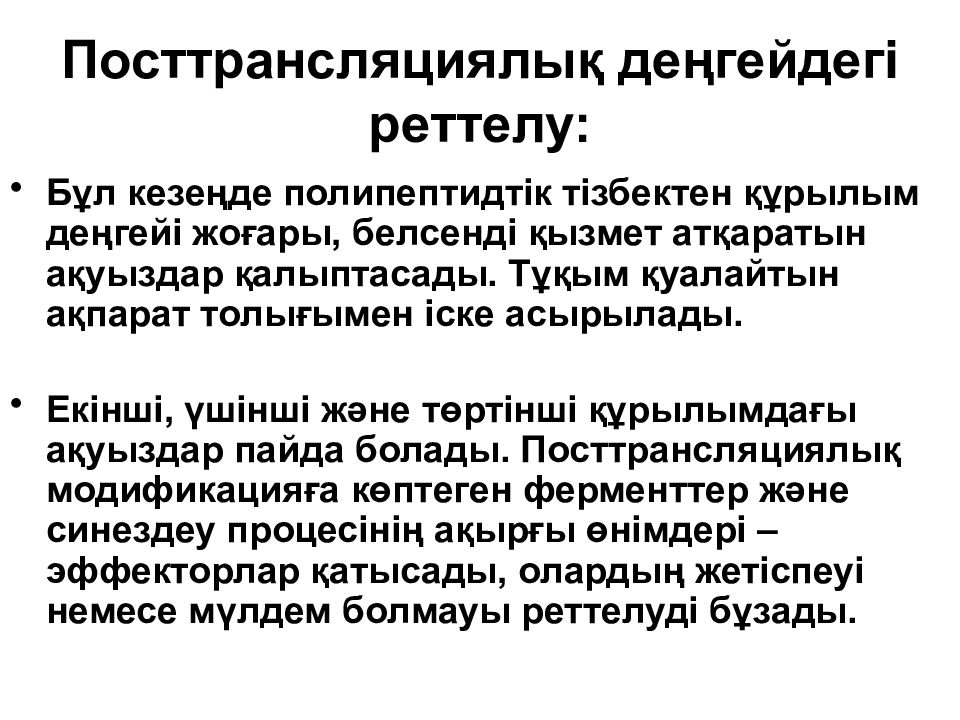 Посттрансляциялық деңгейдегі реттелу:

• Бұл кезеңде полипептидтік тізбектен құрылым деңгейі жоғары, белсенді қызмет атқаратын ақуыздар қалыптасады. Тұқым қуалайтын ақпарат толығымен іске асырылады.

• Екінші, үшінші және төртінші құрылымдағы ақуыздар пайда болады. Посттрансляциялық модификацияға көптеген ферменттер және синездеу процесінің ақырғы өнімдері – эффекторлар қатысады, олардың жетіспеуі немесе мүлдем болмауы реттелуді бұзады.